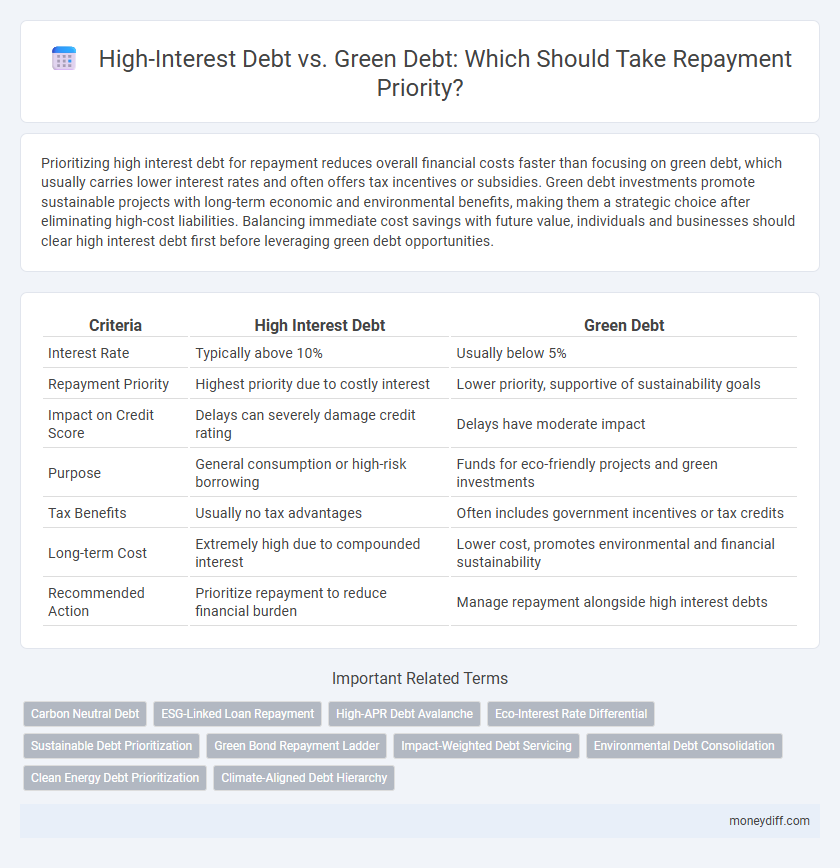 High-Interest Debt vs. Green Debt: Which Should Take Repayment Priority?

Prioritizing high interest debt for repayment reduces overall financial costs faster than focusing on green debt, which usually carries lower interest rates and often offers tax incentives or subsidies. Green debt investments promote sustainable projects with long-term economic and environmental benefits, making them a strategic choice after eliminating high-cost liabilities. Balancing immediate cost savings with future value, individuals and businesses should clear high interest debt first before leveraging green debt opportunities.

| Criteria | High Interest Debt | Green Debt |
|---|---|---|
| Interest Rate | Typically above 10% | Usually below 5% |
| Repayment Priority | Highest priority due to costly interest | Lower priority, supportive of sustainability goals |
| Impact on Credit Score | Delays can severely damage credit rating | Delays have moderate impact |
| Purpose | General consumption or high-risk borrowing | Funds for eco-friendly projects and green investments |
| Tax Benefits | Usually no tax advantages | Often includes government incentives or tax credits |
| Long-term Cost | Extremely high due to compounded interest | Lower cost, promotes environmental and financial sustainability |
| Recommended Action | Prioritize repayment to reduce financial burden | Manage repayment alongside high interest debts |

Important Related Terms

Carbon Neutral Debt
ESG-Linked Loan Repayment
High-APR Debt Avalanche
Eco-Interest Rate Differential
Sustainable Debt Prioritization
Green Bond Repayment Ladder
Impact-Weighted Debt Servicing
Environmental Debt Consolidation
Clean Energy Debt Prioritization
Climate-Aligned Debt Hierarchy

moneydiff.com